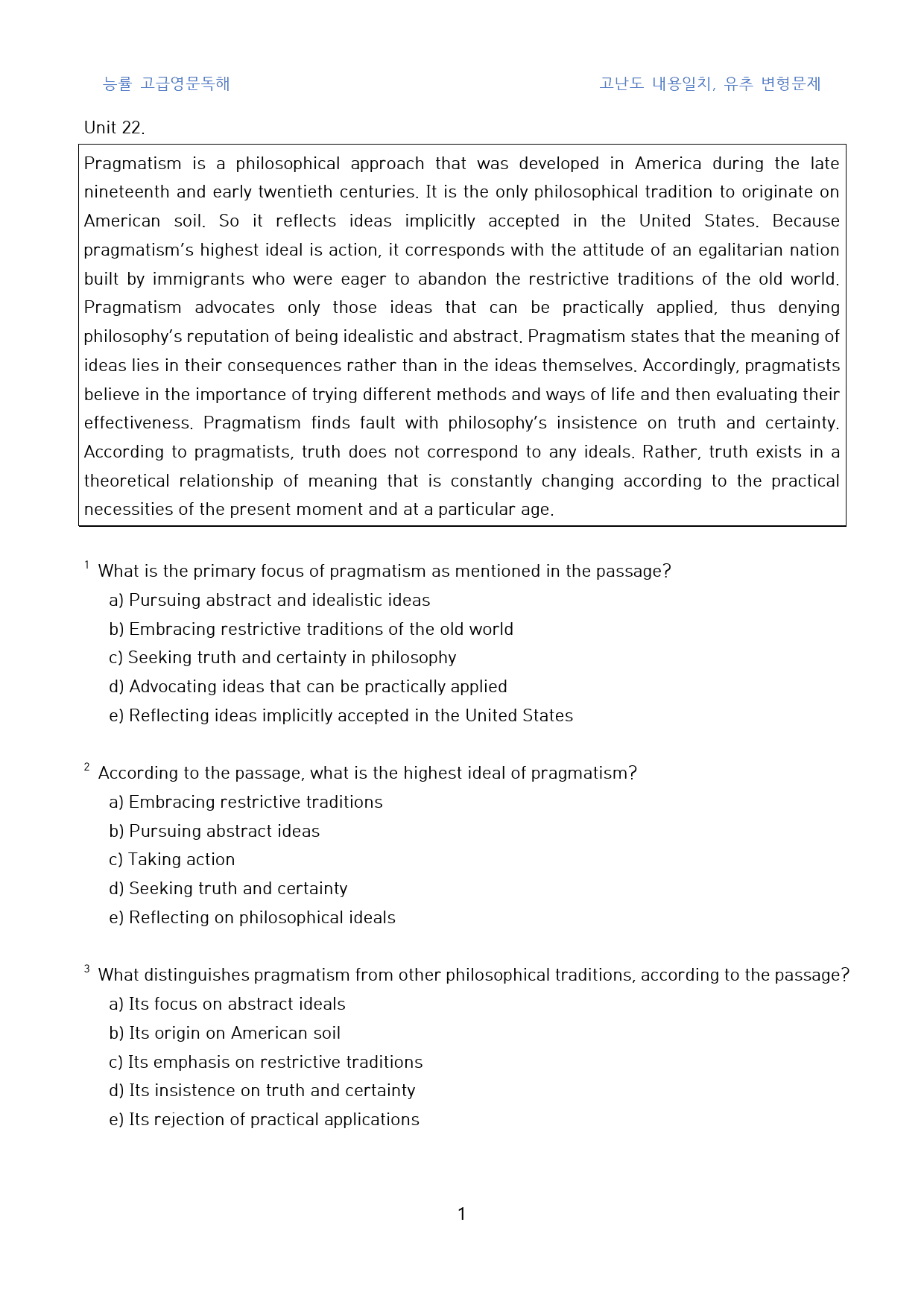 능률 고급영문독해 고난도 내용일치, 유추 변형문제

Unit 22.

Pragmatism is a philosophical approach that was developed in America during the late nineteenth and early twentieth centuries. It is the only philosophical tradition to originate on American soil. So it reflects ideas implicitly accepted in the United States. Because pragmatism's highest ideal is action, it corresponds with the attitude of an egalitarian nation built by immigrants who were eager to abandon the restrictive traditions of the old world. Pragmatism advocates only those ideas that can be practically applied, thus denying philosophy's reputation of being idealistic and abstract. Pragmatism states that the meaning of ideas lies in their consequences rather than in the ideas themselves. Accordingly, pragmatists believe in the importance of trying different methods and ways of life and then evaluating their effectiveness. Pragmatism finds fault with philosophy's insistence on truth and certainty. According to pragmatists, truth does not correspond to any ideals. Rather, truth exists in a theoretical relationship of meaning that is constantly changing according to the practical necessities of the present moment and at a particular age.

$^{1}$ What is the primary focus of pragmatism as mentioned in the passage?
a) Pursuing abstract and idealistic ideas
b) Embracing restrictive traditions of the old world
c) Seeking truth and certainty in philosophy
d) Advocating ideas that can be practically applied
e) Reflecting ideas implicitly accepted in the United States

$^{2}$ According to the passage, what is the highest ideal of pragmatism?
a) Embracing restrictive traditions
b) Pursuing abstract ideas
c) Taking action
d) Seeking truth and certainty
e) Reflecting on philosophical ideals

$^{3}$ What distinguishes pragmatism from other philosophical traditions, according to the passage?
a) Its focus on abstract ideals
b) Its origin on American soil
c) Its emphasis on restrictive traditions
d) Its insistence on truth and certainty
e) Its rejection of practical applications

1